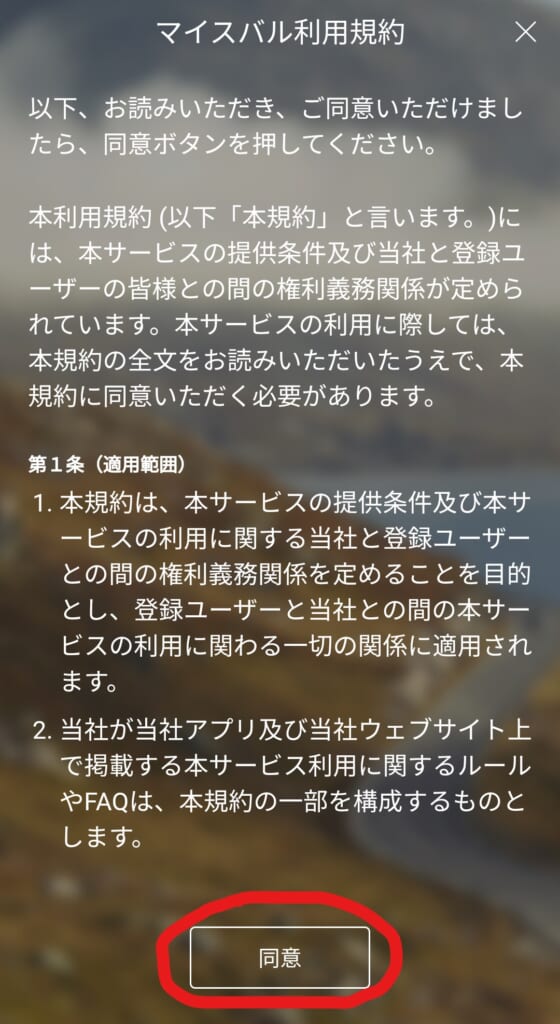 マイスバル利用規約

以下、お読みいただき、ご同意いただけましたら、同意ボタンを押してください。

本利用規約 (以下「本規約」と言います。)には、本サービスの提供条件及び当社と登録ユーザーの皆様との間の権利義務関係が定められています。本サービスの利用に際しては、本規約の全文をお読みいただいたうえで、本規約に同意いただく必要があります。

第１条（適用範囲）

1. 本規約は、本サービスの提供条件及び本サービスの利用に関する当社と登録ユーザーとの間の権利義務関係を定めることを目的とし、登録ユーザーと当社との間の本サービスの利用に関わる一切の関係に適用されます。

2. 当社が当社アプリ及び当社ウェブサイト上で掲載する本サービス利用に関するルールやFAQは、本規約の一部を構成するものとします。

同意